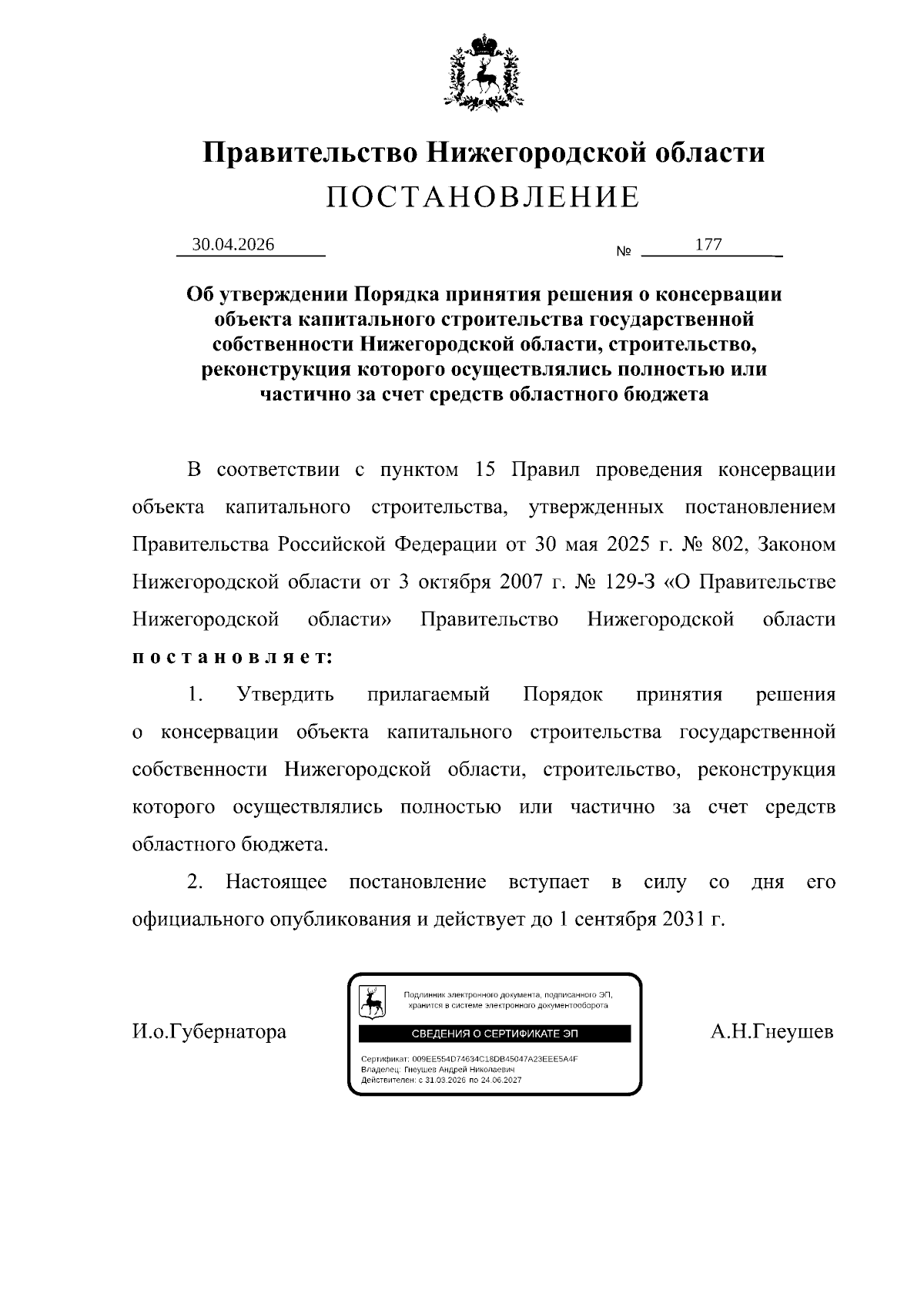 Правительство Нижегородской области
ПОСТАНОВЛЕНИЕ

30.04.2026 № 177

Об утверждении Порядка принятия решения о консервации объекта капитального строительства государственной собственности Нижегородской области, строительство, реконструкция которого осуществлялись полностью или частично за счет средств областного бюджета

В соответствии с пунктом 15 Правил проведения консервации объекта капитального строительства, утвержденных постановлением Правительства Российской Федерации от 30 мая 2025 г. № 802, Законом Нижегородской области от 3 октября 2007 г. № 129-З «О Правительстве Нижегородской области» Правительство Нижегородской области постановляет:

1. Утвердить прилагаемый Порядок принятия решения о консервации объекта капитального строительства государственной собственности Нижегородской области, строительство, реконструкция которого осуществлялись полностью или частично за счет средств областного бюджета.

2. Настоящее постановление вступает в силу со дня его официального опубликования и действует до 1 сентября 2031 г.

И.о.Губернатора

Подлинник электронного документа, подписанного ЭП, хранится в системе электронного документооборота
СВЕДЕНИЯ О СЕРТИФИКАТЕ ЭП
Сертификат: 009EE554D74634C18DB45047A23EEE5A4F
Владелец: Гнеушев Андрей Николаевич
Действителен: с 31.03.2026 по 24.06.2027

А.Н.Гнеушев